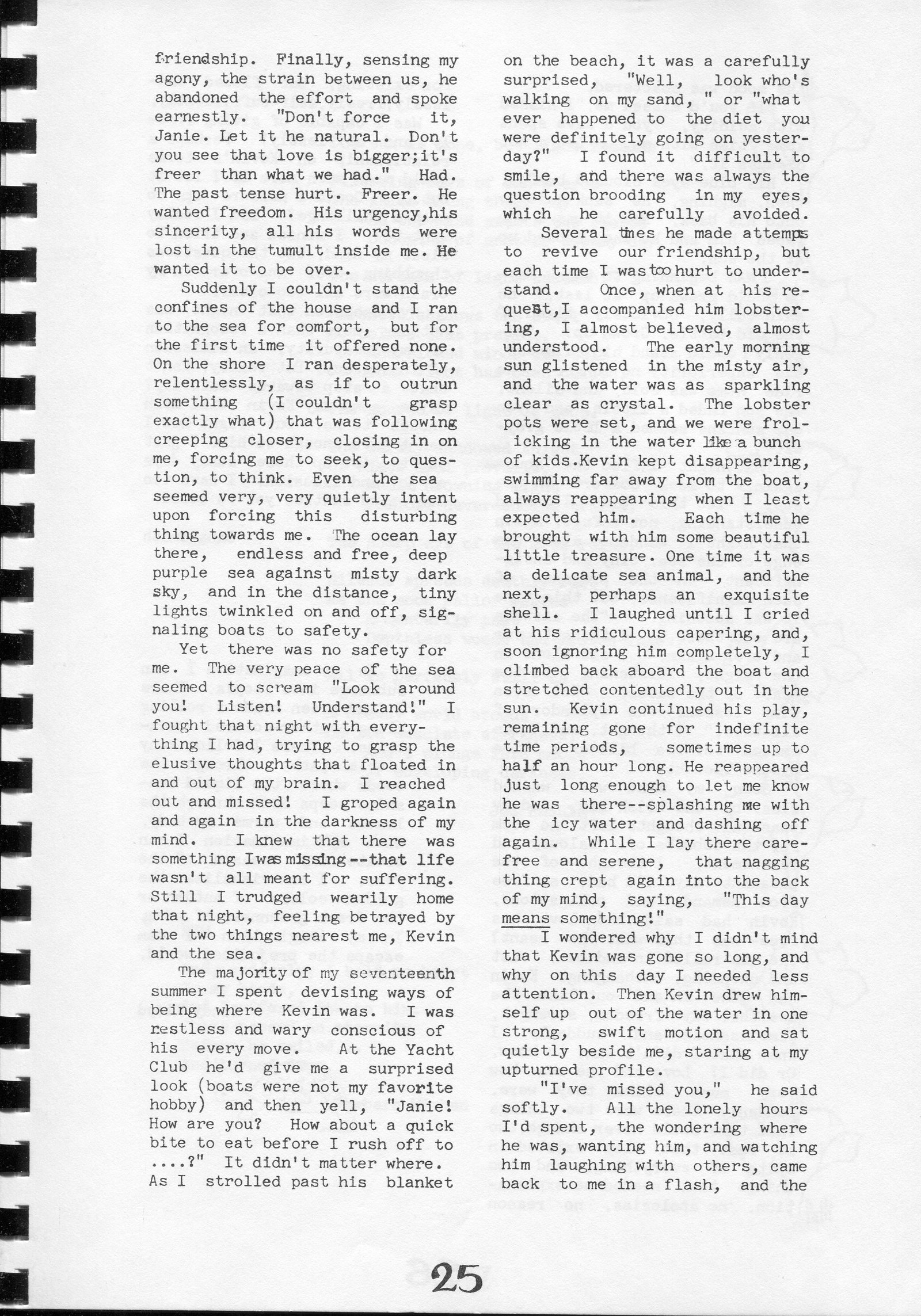 friendship. Finally, sensing my agony, the strain between us, he abandoned the effort and spoke earnestly. "Don't force it, Janie. Let it he natural. Don't you see that love is bigger;it's freer than what we had." Had. The past tense hurt. Freer. He wanted freedom. His urgency,his sincerity, all his words were lost in the tumult inside me. He wanted it to be over.

Suddenly I couldn't stand the confines of the house and I ran to the sea for comfort, but for the first time it offered none. On the shore I ran desperately, relentlessly, as if to outrun something (I couldn't grasp exactly what) that was following creeping closer, closing in on me, forcing me to seek, to question, to think. Even the sea seemed very, very quietly intent upon forcing this disturbing thing towards me. The ocean lay there, endless and free, deep purple sea against misty dark sky, and in the distance, tiny lights twinkled on and off, signaling boats to safety.

Yet there was no safety for me. The very peace of the sea seemed to scream "Look around you! Listen! Understand!" I fought that night with everything I had, trying to grasp the elusive thoughts that floated in and out of my brain. I reached out and missed! I groped again and again in the darkness of my mind. I knew that there was something I was missing--that life wasn't all meant for suffering. Still I trudged wearily home that night, feeling betrayed by the two things nearest me, Kevin and the sea.

The majority of my seventeenth summer I spent devising ways of being where Kevin was. I was restless and wary conscious of his every move. At the Yacht Club he'd give me a surprised look (boats were not my favorite hobby) and then yell, "Janie! How are you? How about a quick bite to eat before I rush off to ....?" It didn't matter where. As I strolled past his blanket on the beach, it was a carefully surprised, "Well, look who's walking on my sand, " or "what ever happened to the diet you were definitely going on yesterday?" I found it difficult to smile, and there was always the question brooding in my eyes, which he carefully avoided.

Several times he made attempts to revive our friendship, but each time I was too hurt to understand. Once, when at his request,I accompanied him lobstering, I almost believed, almost understood. The early morning sun glistened in the misty air, and the water was as sparkling clear as crystal. The lobster pots were set, and we were frolicking in the water like a bunch of kids.Kevin kept disappearing, swimming far away from the boat, always reappearing when I least expected him. Each time he brought with him some beautiful little treasure. One time it was a delicate sea animal, and the next, perhaps an exquisite shell. I laughed until I cried at his ridiculous capering, and, soon ignoring him completely, I climbed back aboard the boat and stretched contentedly out in the sun. Kevin continued his play, remaining gone for indefinite time periods, sometimes up to half an hour long. He reappeared just long enough to let me know he was there--splashing me with the icy water and dashing off again. While I lay there carefree and serene, that nagging thing crept again into the back of my mind, saying, "This day means something!"

I wondered why I didn't mind that Kevin was gone so long, and why on this day I needed less attention. Then Kevin drew himself up out of the water in one strong, swift motion and sat quietly beside me, staring at my upturned profile.

"I've missed you," he said softly. All the lonely hours I'd spent, the wondering where he was, wanting him, and watching him laughing with others, came back to me in a flash, and the

25